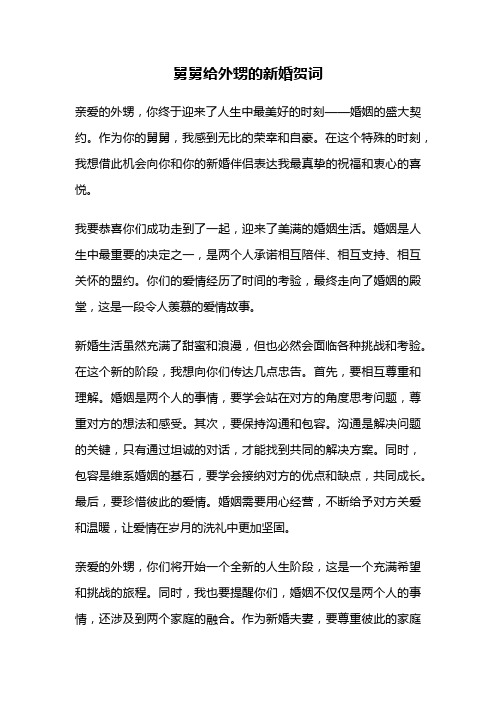 舅舅给外甥的新婚贺词

亲爱的外甥，你终于迎来了人生中最美好的时刻——婚姻的盛大契约。作为你的舅舅，我感到无比的荣幸和自豪。在这个特殊的时刻，我想借此机会向你和你的新婚伴侣表达我最真挚的祝福和衷心的喜悦。

我要恭喜你们成功走到了一起，迎来了美满的婚姻生活。婚姻是人生中最重要的决定之一，是两个人承诺相互陪伴、相互支持、相互关怀的盟约。你们的爱情经历了时间的考验，最终走向了婚姻的殿堂，这是一段令人羡慕的爱情故事。

新婚生活虽然充满了甜蜜和浪漫，但也必然会面临各种挑战和考验。在这个新的阶段，我想向你们传达几点忠告。首先，要相互尊重和理解。婚姻是两个人的事情，要学会站在对方的角度思考问题，尊重对方的想法和感受。其次，要保持沟通和包容。沟通是解决问题的关键，只有通过坦诚的对话，才能找到共同的解决方案。同时，包容是维系婚姻的基石，要学会接纳对方的优点和缺点，共同成长。最后，要珍惜彼此的爱情。婚姻需要用心经营，不断给予对方关爱和温暖，让爱情在岁月的洗礼中更加坚固。

亲爱的外甥，你们将开始一个全新的人生阶段，这是一个充满希望和挑战的旅程。同时，我也要提醒你们，婚姻不仅仅是两个人的事情，还涉及到两个家庭的融合。作为新婚夫妻，要尊重彼此的家庭